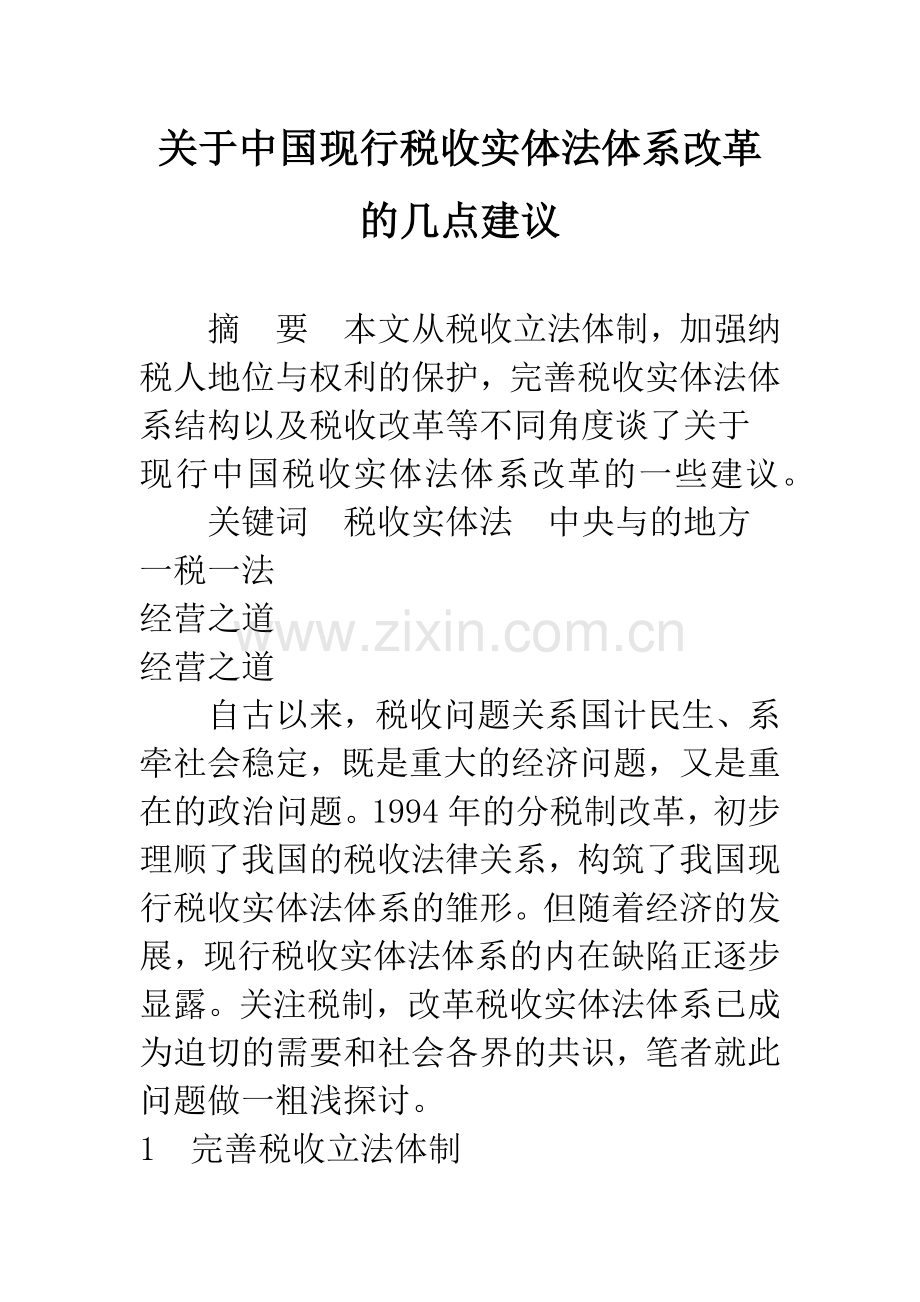 关于中国现行税收实体法体系改革

的几点建议

摘 要 本文从税收立法体制，加强纳税人地位与权利的保护，完善税收实体法体系结构以及税收改革等不同角度谈了关于现行中国税收实体法体系改革的一些建议。

关键词 税收实体法 中央与的地方

一税一法

经营之道

经营之道

自古以来，税收问题关系国计民生、系牵社会稳定，既是重大的经济问题，又是重在的政治问题。1994年的分税制改革，初步理顺了我国的税收法律关系，构筑了我国现行税收实体法体系的雏形。但随着经济的发展，现行税收实体法体系的内在缺陷正逐步显露。关注税制，改革税收实体法体系已成为迫切的需要和社会各界的共识，笔者就此问题做一粗浅探讨。

1 完善税收立法体制

www.zixin.com.cn